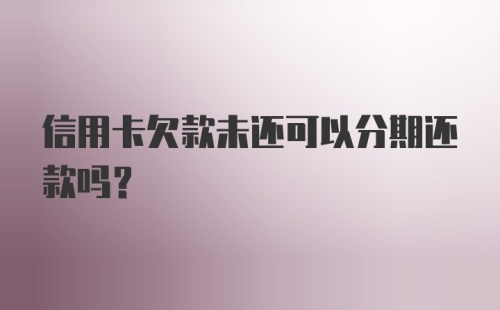 信用卡欠款未还可以分期还款吗？